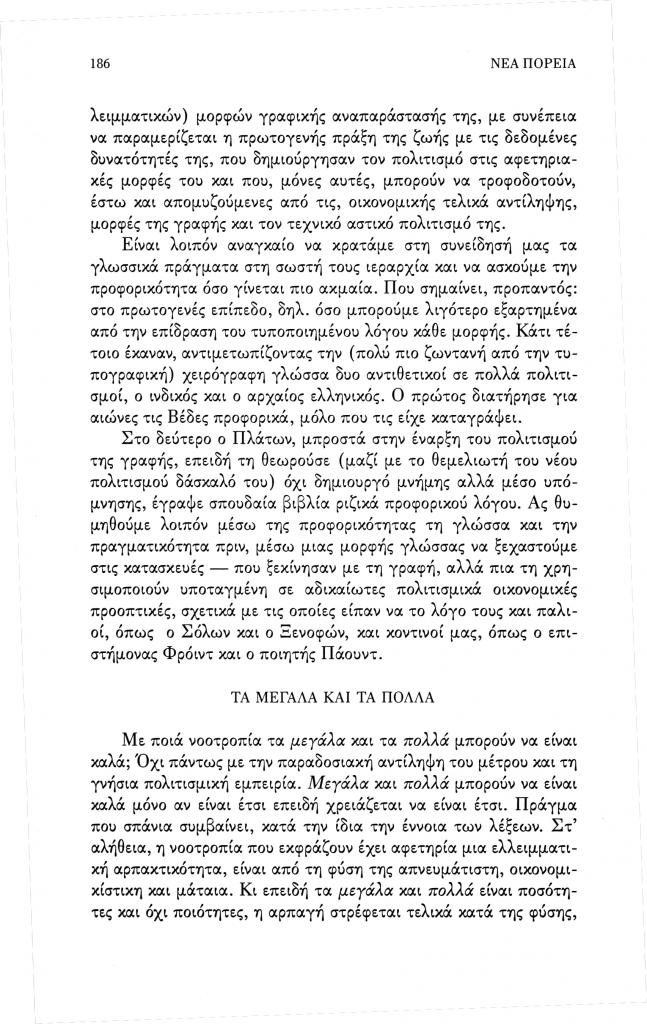 186

ΝΕΑ ΠΟΡΕΙΑ

λειμματικών) μορφών γραφικής αναπαράστασής της, με συνέπεια να παραμερίζεται η πρωτογενής πράξη της ζωής με τις δεδομένες δυνατότητές της, που δημιούργησαν τον πολιτισμό στις αφετηριακές μορφές του και που, μόνες αυτές, μπορούν να τροφοδοτούν, έστω και απομυζούμενες από τις, οικονομικής τελικά αντίληψης, μορφές της γραφής και τον τεχνικό αστικό πολιτισμό της.

Είναι λοιπόν αναγκαίο να κρατάμε στη συνείδησή μας τα γλωσσικά πράγματα στη σωστή τους ιεραρχία και να ασκούμε την προφορικότητα όσο γίνεται πιο ακμαία. Που σημαίνει, προπαντός: στο πρωτογενές επίπεδο, δηλ. όσο μπορούμε λιγότερο εξαρτημένα από την επίδραση του τυποποιημένου λόγου κάθε μορφής. Κάτι τέτοιο έκαναν, αντιμετωπίζοντας την (πολύ πιο ζωντανή από την τυπογραφική) χειρόγραφη γλώσσα δυο αντιθετικοί σε πολλά πολιτισμοί, ο ινδικός και ο αρχαίος ελληνικός. Ο πρώτος διατήρησε για αιώνες τις Βέδες προφορικά, μόλο που τις είχε καταγράψει.

Στο δεύτερο ο Πλάτων, μπροστά στην έναρξη του πολιτισμού της γραφής, επειδή τη θεωρούσε (μαζί με το θεμελιωτή του νέου πολιτισμού δάσκαλό του) όχι δημιουργό μνήμης αλλά μέσο υπόμνησης, έγραψε σπουδαία βιβλία ριζικά προφορικού λόγου. Ας θυμηθούμε λοιπόν μέσω της προφορικότητας τη γλώσσα και την πραγματικότητα πριν, μέσω μιας μορφής γλώσσας να ξεχαστούμε στις κατασκευές — που ξεκίνησαν με τη γραφή, αλλά πια τη χρησιμοποιούν υποταγμένη σε αδικαίωτες πολιτισμικά οικονομικές προοπτικές, σχετικά με τις οποίες είπαν να το λόγο τους και παλιοί, όπως ο Σόλων και ο Ξενοφών, και κοντινοί μας, όπως ο επιστήμονας Φρόιντ και ο ποιητής Πάουντ.

ΤΑ ΜΕΓΑΛΑ ΚΑΙ ΤΑ ΠΟΛΛΑ

Με ποιά νοοτροπία τα μεγάλα και τα πολλά μπορούν να είναι καλά; Όχι πάντως με την παραδοσιακή αντίληψη του μέτρου και τη γνήσια πολιτισμική εμπειρία. Μεγάλα και πολλά μπορούν να είναι καλά μόνο αν είναι έτσι επειδή χρειάζεται να είναι έτσι. Πράγμα που σπάνια συμβαίνει, κατά την ίδια την έννοια των λέξεων. Στ' αλήθεια, η νοοτροπία που εκφράζουν έχει αφετηρία μια ελλειμματική αρπακτικότητα, είναι από τη φύση της απνευμάτιστη, οικονομικίστικη και μάταια. Κι επειδή τα μεγάλα και πολλά είναι ποσότητες και όχι ποιότητες, η αρπαγή στρέφεται τελικά κατά της φύσης,